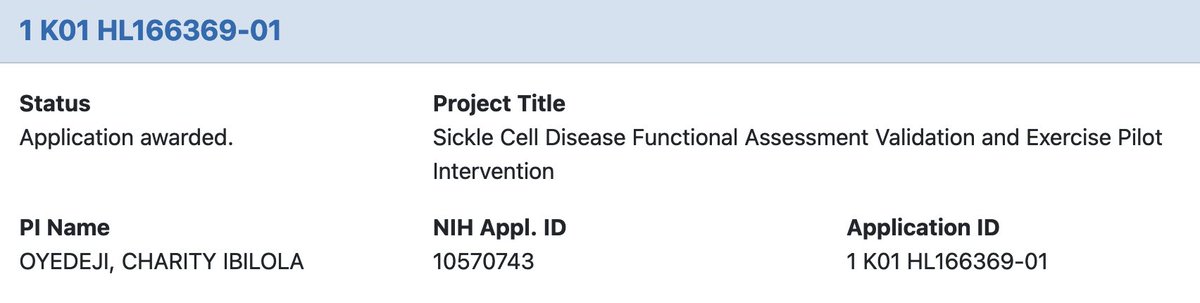 1 K01 HL166369-01

Status
Application awarded.

Project Title
Sickle Cell Disease Functional Assessment Validation and Exercise Pilot Intervention

PI Name
OYEDEJI, CHARITY IBILOLA

NIH Appl. ID
10570743

Application ID
1 K01 HL166369-01